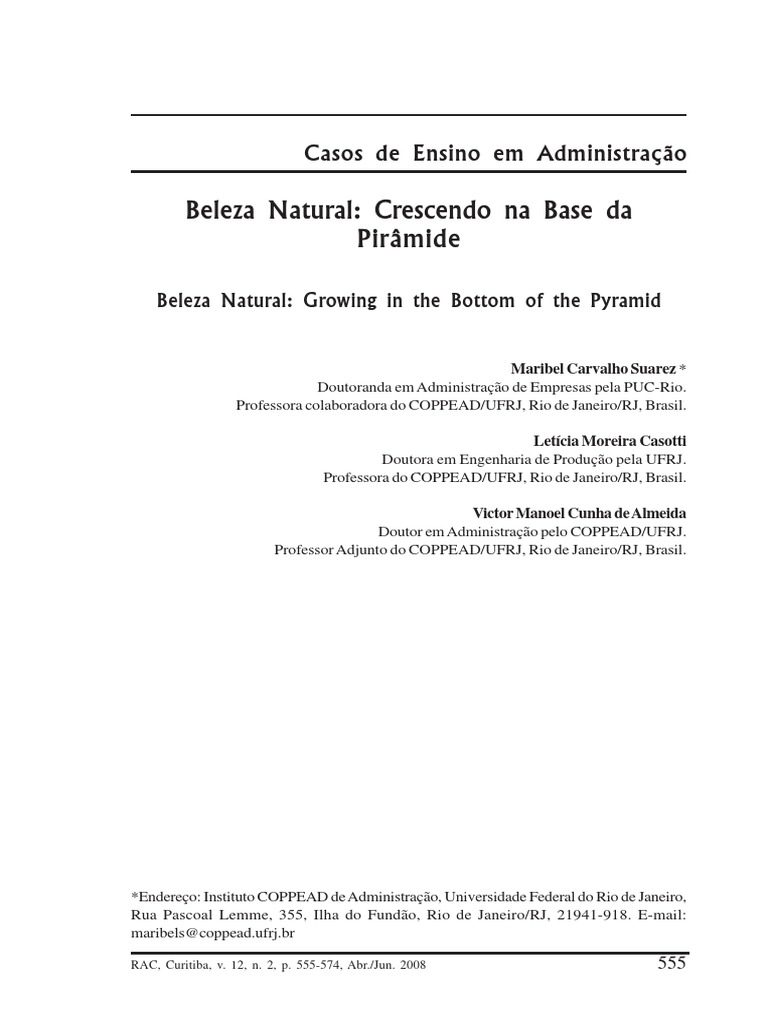 Casos de Ensino em Administração

Beleza Natural: Crescendo na Base da Pirâmide

Beleza Natural: Growing in the Bottom of the Pyramid

Maribel Carvalho Suarez *
Doutoranda em Administração de Empresas pela PUC-Rio.
Professora colaboradora do COPPEAD/UFRJ, Rio de Janeiro/RJ, Brasil.

Letícia Moreira Casotti
Doutora em Engenharia de Produção pela UFRJ.
Professora do COPPEAD/UFRJ, Rio de Janeiro/RJ, Brasil.

Victor Manoel Cunha de Almeida
Doutor em Administração pelo COPPEAD/UFRJ.
Professor Adjunto do COPPEAD/UFRJ, Rio de Janeiro/RJ, Brasil.

*Endereço: Instituto COPPEAD de Administração, Universidade Federal do Rio de Janeiro, Rua Pascoal Lemme, 355, Ilha do Fundão, Rio de Janeiro/RJ, 21941-918. E-mail: maribels@coppead.ufrj.br

RAC, Curitiba, v. 12, n. 2, p. 555-574, Abr./Jun. 2008

555